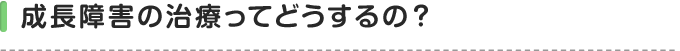 成長障害の治療ってどうするの？